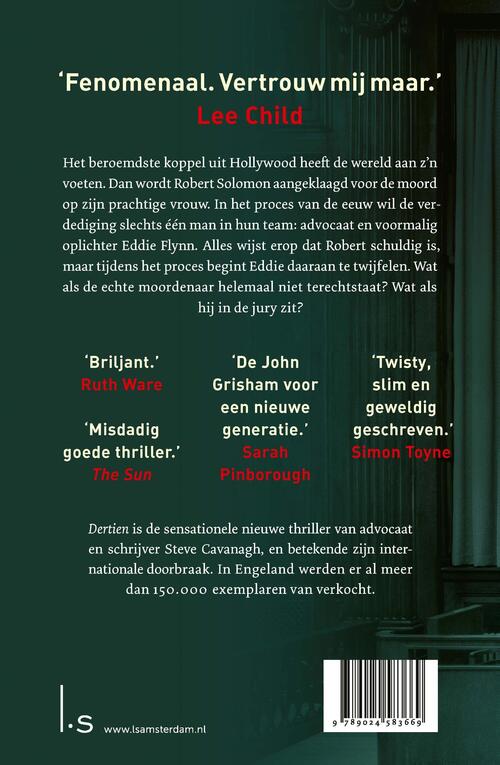 'Fenomenaal. Vertrouw mij maar.'
Lee Child

Het beroemdste koppel uit Hollywood heeft de wereld aan z'n voeten. Dan wordt Robert Solomon aangeklaagd voor de moord op zijn prachtige vrouw. In het proces van de eeuw wil de verdediging slechts één man in hun team: advocaat en voormalig oplichter Eddie Flynn. Alles wijst erop dat Robert schuldig is, maar tijdens het proces begint Eddie daaraan te twijfelen. Wat als de echte moordenaar helemaal niet terechtstaat? Wat als hij in de jury zit?

'Briljant.'
Ruth Ware

'Misdadig goede thriller.'
The Sun

'De John Grisham voor een nieuwe generatie.'
Sarah Pinborough

'Twisty, slim en geweldig geschreven.'
Simon Toyne

Dertien is de sensationele nieuwe thriller van advocaat en schrijver Steve Cavanagh, en betekende zijn internationale doorbraak. In Engeland werden er al meer dan 150.000 exemplaren van verkocht.

l.s www.lsamsterdam.nl

9 789024 583669